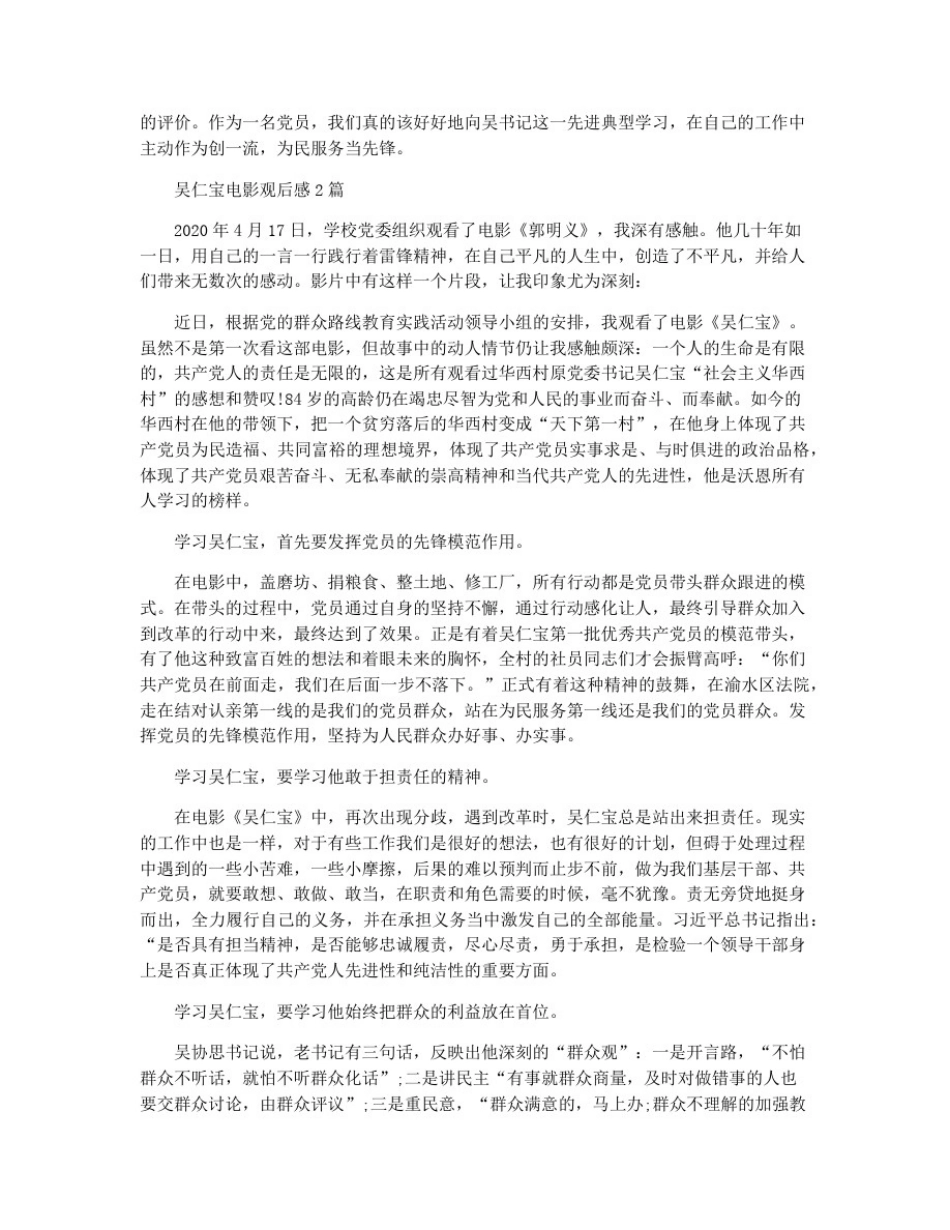 的评价。作为一名党员，我们真的该好好地向吴书记这一先进典型学习，在自己的工作中主动作为创一流，为民服务当先锋。

吴仁宝电影观后感 2 篇

2020 年 4 月 17 日，学校党委组织观看了电影《郭明义》，我深有感触。他几十年如一日，用自己的一言一行践行着雷锋精神，在自己平凡的人生中，创造了不平凡，并给人们带来无数次的感动。影片中有这样一个片段，让我印象尤为深刻：

近日，根据党的群众路线教育实践活动领导小组的安排，我观看了电影《吴仁宝》。虽然不是第一次看这部电影，但故事中的动人情节仍让我感触颇深：一个人的生命是有限的，共产党人的责任是无限的，这是所有观看过华西村原党委书记吴仁宝“社会主义华西村”的感想和赞叹!84 岁的高龄仍在竭忠尽智为党和人民的事业而奋斗、而奉献。如今的华西村在他的带领下，把一个贫穷落后的华西村变成“天下第一村”，在他身上体现了共产党员为民造福、共同富裕的理想境界，体现了共产党员实事求是、与时俱进的政治品格，体现了共产党员艰苦奋斗、无私奉献的崇高精神和当代共产党人的先进性，他是沃恩所有人学习的榜样。

学习吴仁宝，首先要发挥党员的先锋模范作用。

在电影中，盖磨坊、捐粮食、整土地、修工厂，所有行动都是党员带头群众跟进的模式。在带头的过程中，党员通过自身的坚持不懈，通过行动感化让人，最终引导群众加入到改革的行动中来，最终达到了效果。正是有着吴仁宝第一批优秀共产党员的模范带头，有了他这种致富百姓的想法和着眼未来的胸怀，全村的社员同志们才会振臂高呼：“你们共产党员在前面走，我们在后面一步不落下。”正式有着这种精神的鼓舞，在渝水区法院，走在结对认亲第一线的是我们的党员群众，站在为民服务第一线还是我们的党员群众。发挥党员的先锋模范作用，坚持为人民群众办好事、办实事。

学习吴仁宝，要学习他敢于担责任的精神。

在电影《吴仁宝》中，再次出现分歧，遇到改革时，吴仁宝总是站出来担责任。现实的工作中也是一样，对于有些工作我们是很好的想法，也有很好的计划，但碍于处理过程中遇到的一些小苦难，一些小摩擦，后果的难以预判而止步不前，做为我们基层干部、共产党员，就要敢想、敢做、敢当，在职责和角色需要的时候，毫不犹豫。责无旁贷地挺身而出，全力履行自己的义务，并在承担义务当中激发自己的全部能量。习近平总书记指出：“是否具有担当精神，是否能够忠诚履责，尽心尽责，勇于承担，是检验一个领导干部身上是否真正体现了共产党人先进性和纯洁性的重要方面。

学习吴仁宝，要学习他始终把群众的利益放在首位。

吴协思书记说，老书记有三句话，反映出他深刻的“群众观”：一是开言路，“不怕群众不听话，就怕不听群众化话”;二是讲民主“有事就群众商量，及时对做错事的人也要交群众讨论，由群众评议”;三是重民意，“群众满意的，马上办;群众不理解的加强教